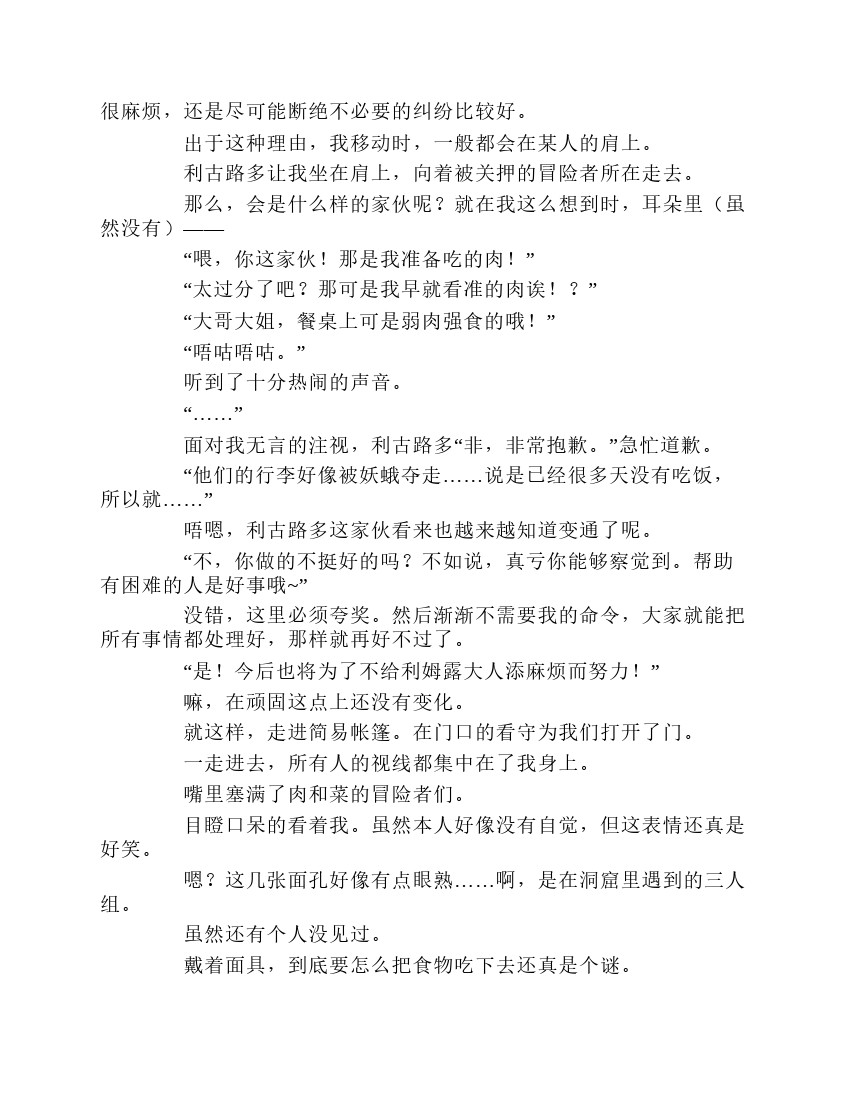 很麻烦，还是尽可能断绝不必要的纠纷比较好。

出于这种理由，我移动时，一般都会在某人的肩上。

利古路多让我坐在肩上，向着被关押的冒险者所在走去。

那么，会是什么样的家伙呢？就在我这么想到时，耳朵里（虽然没有）——

“喂，你这家伙！那是我准备吃的肉！”

“太过分了吧？那可是我早就看准的肉诶！？”

“大哥大姐，餐桌上可是弱肉强食的哦！”

“唔咕唔咕。”

听到了十分热闹的声音。

“……”

面对我无言的注视，利古路多“非，非常抱歉。”急忙道歉。

“他们的行李好像被妖蛾夺走……说是已经很多天没有吃饭，所以就……”

唔嗯，利古路多这家伙看来也越来越知道变通了呢。

“不，你做的不挺好的吗？不如说，真亏你能够察觉到。帮助有困难的人是好事哦~”

没错，这里必须夸奖。然后渐渐不需要我的命令，大家就能把所有事情都处理好，那样就再好不过了。

“是！今后也将为了不给利姆露大人添麻烦而努力！”

嘛，在顽固这点上还没有变化。

就这样，走进简易帐篷。在门口的看守为我们打开了门。

一走进去，所有人的视线都集中在了我身上。

嘴里塞满了肉和菜的冒险者们。

目瞪口呆的看着我。虽然本人好像没有自觉，但这表情还真是好笑。

嗯？这几张面孔好像有点眼熟……啊，是在洞窟里遇到的三人组。

虽然还有个人没见过。

戴着面具，到底要怎么把食物吃下去还真是个谜。